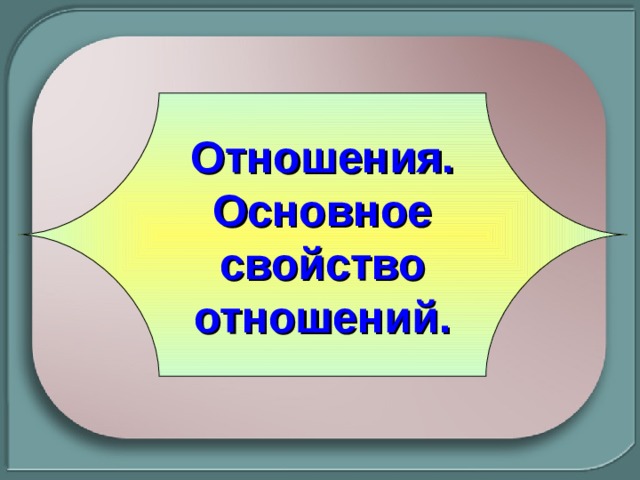 Отношения. Основное свойство отношений.